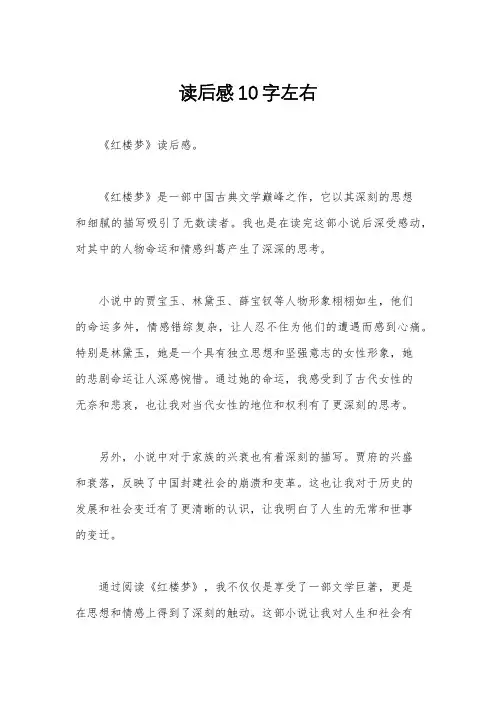 读后感10字左右

《红楼梦》读后感。

《红楼梦》是一部中国古典文学巅峰之作，它以其深刻的思想和细腻的描写吸引了无数读者。我也是在读完这部小说后深受感动，对其中的人物命运和情感纠葛产生了深深的思考。

小说中的贾宝玉、林黛玉、薛宝钗等人物形象栩栩如生，他们的命运多舛，情感错综复杂，让人忍不住为他们的遭遇而感到心痛。特别是林黛玉，她是一个具有独立思想和坚强意志的女性形象，她的悲剧命运让人深感惋惜。通过她的命运，我感受到了古代女性的无奈和悲哀，也让我对当代女性的地位和权利有了更深刻的思考。

另外，小说中对于家族的兴衰也有着深刻的描写。贾府的兴盛和衰落，反映了中国封建社会的崩溃和变革。这也让我对于历史的发展和社会变迁有了更清晰的认识，让我明白了人生的无常和世事的变迁。

通过阅读《红楼梦》，我不仅仅是享受了一部文学巨著，更是在思想和情感上得到了深刻的触动。这部小说让我对人生和社会有